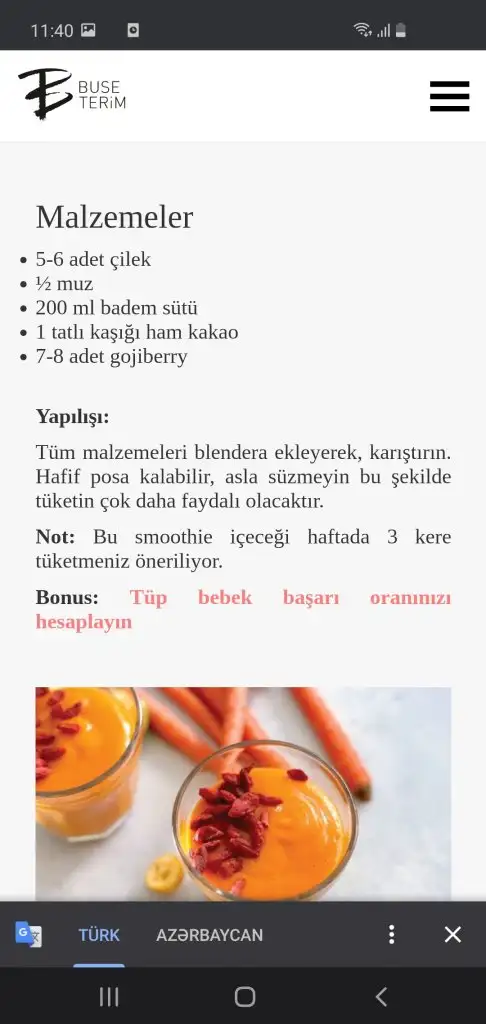 11:40

BUSE TERİM

Malzemeler

- 5-6 adet çilek
- ½ muz
- 200 ml badem sütü
- 1 tatlı kaşığı ham kakao
- 7-8 adet gojiberry

Yapılışı:

Tüm malzemeleri blendera ekleyerek, karıştırın. Hafif posa kalabilir, asla süzmeyin bu şekilde tüketin çok daha faydalı olacaktır.

Not: Bu smoothie içeceği haftada 3 kere tüketmeniz öneriliyor.

Bonus: Tüp bebek başarı oranınızı hesaplayın

TÜRK AZƏRBAYCAN